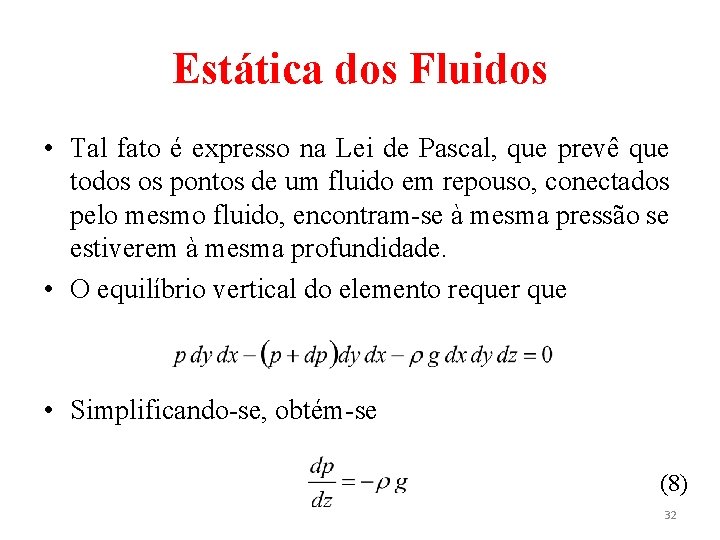 Estática dos Fluidos

• Tal fato é expresso na Lei de Pascal, que prevê que todos os pontos de um fluido em repouso, conectados pelo mesmo fluido, encontram-se à mesma pressão se estiverem à mesma profundidade.

• O equilíbrio vertical do elemento requer que

$p\,dy\,dx - (p + dp)dy\,dx - \rho\,g\,dx\,dy\,dz = 0$

• Simplificando-se, obtém-se

$\frac{dp}{dz} = -\rho\,g$ (8)

32